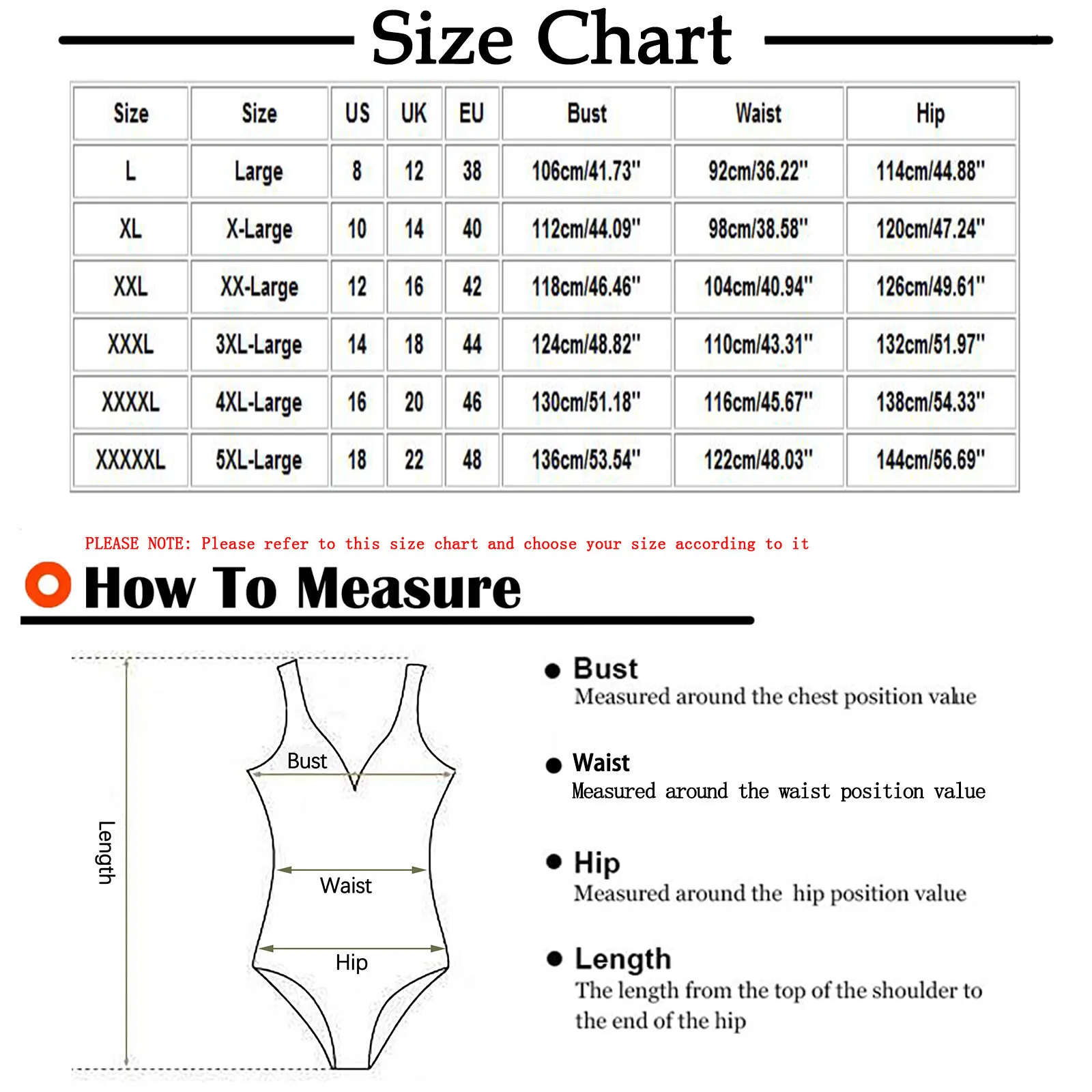 Size Chart

| Size | Size | US | UK | EU | Bust | Waist | Hip |
|---|---|---|---|---|---|---|---|
| L | Large | 8 | 12 | 38 | 106cm/41.73" | 92cm/36.22" | 114cm/44.88" |
| XL | X-Large | 10 | 14 | 40 | 112cm/44.09" | 98cm/38.58" | 120cm/47.24" |
| XXL | XX-Large | 12 | 16 | 42 | 118cm/46.46" | 104cm/40.94" | 126cm/49.61" |
| XXXL | 3XL-Large | 14 | 18 | 44 | 124cm/48.82" | 110cm/43.31" | 132cm/51.97" |
| XXXXL | 4XL-Large | 16 | 20 | 46 | 130cm/51.18" | 116cm/45.67" | 138cm/54.33" |
| XXXXXL | 5XL-Large | 18 | 22 | 48 | 136cm/53.54" | 122cm/48.03" | 144cm/56.69" |

PLEASE NOTE: Please refer to this size chart and choose your size according to it

How To Measure

Length

Bust

Waist

Hip

Bust
Measured around the chest position value

Waist
Measured around the waist position value

Hip
Measured around the hip position value

Length
The length from the top of the shoulder to the end of the hip